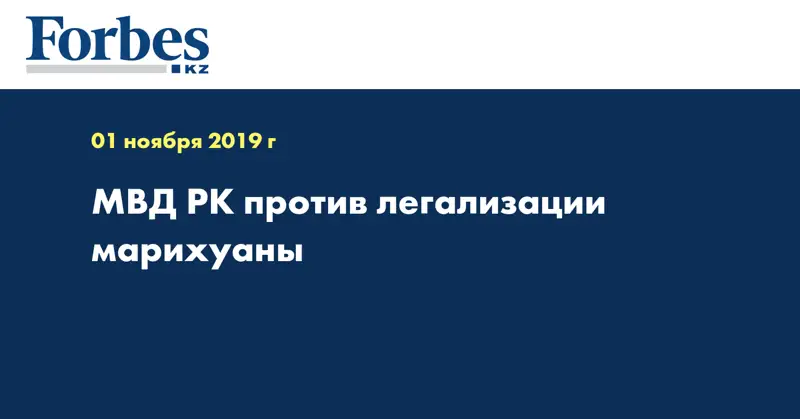 Forbes
KZ

01 ноября 2019 г

МВД РК против легализации марихуаны